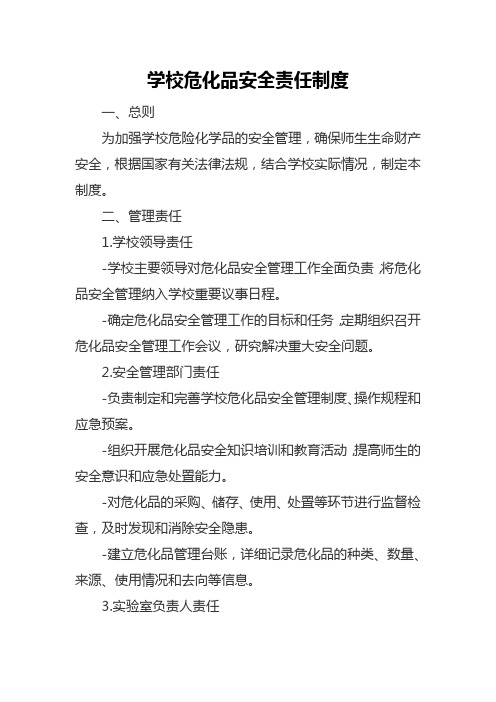 学校危化品安全责任制度

一、总则

为加强学校危险化学品的安全管理，确保师生生命财产安全，根据国家有关法律法规，结合学校实际情况，制定本制度。

二、管理责任

1.学校领导责任

-学校主要领导对危化品安全管理工作全面负责，将危化品安全管理纳入学校重要议事日程。

-确定危化品安全管理工作的目标和任务，定期组织召开危化品安全管理工作会议，研究解决重大安全问题。

2.安全管理部门责任

-负责制定和完善学校危化品安全管理制度、操作规程和应急预案。

-组织开展危化品安全知识培训和教育活动，提高师生的安全意识和应急处置能力。

-对危化品的采购、储存、使用、处置等环节进行监督检查，及时发现和消除安全隐患。

-建立危化品管理台账，详细记录危化品的种类、数量、来源、使用情况和去向等信息。

3.实验室负责人责任